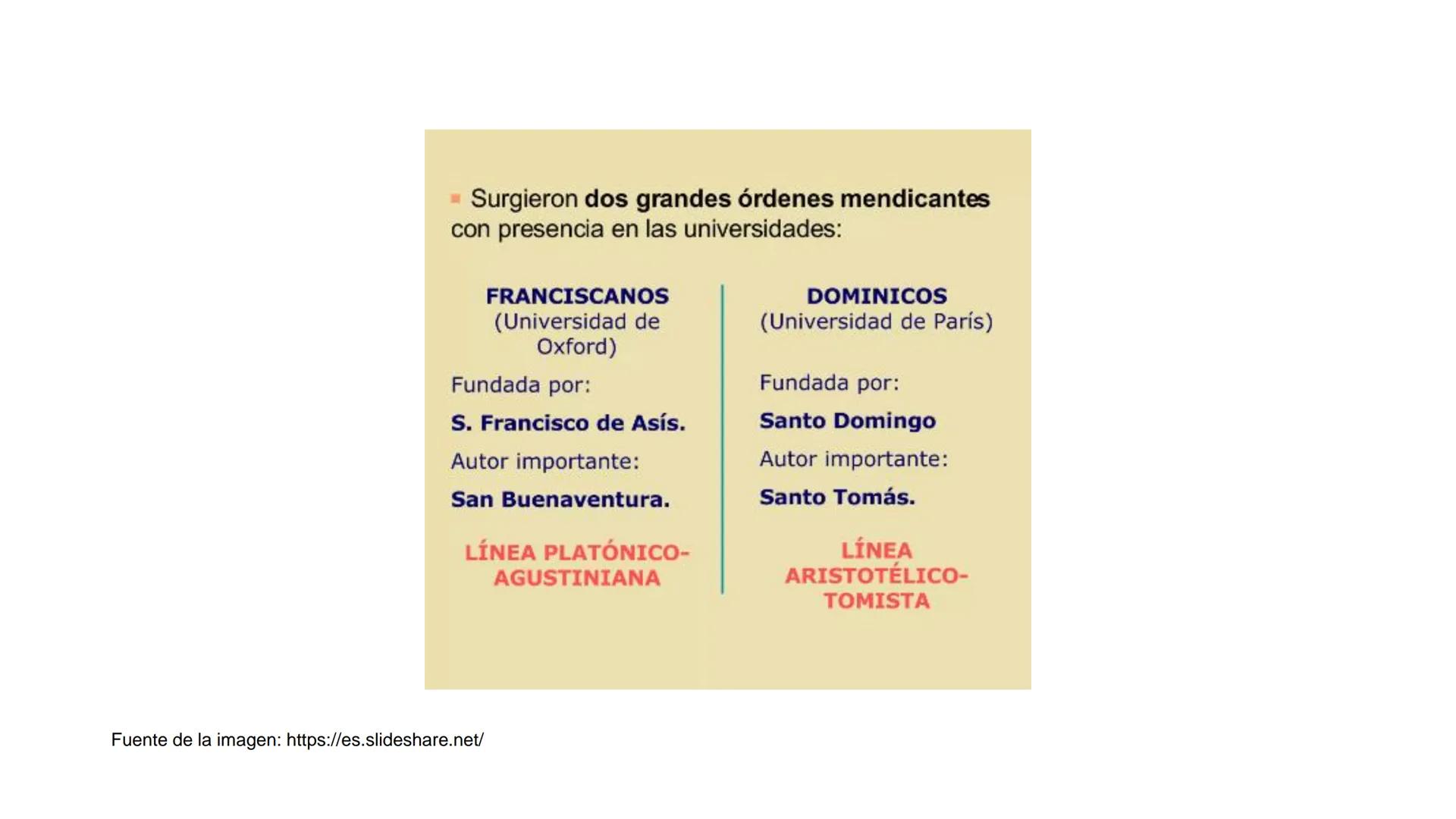 Surgieron dos grandes órdenes mendicantes con presencia en las universidades:

FRANCISCANOS
(Universidad de Oxford)

Fundada por:

S. Francisco de Asís.

Autor importante:

San Buenaventura.

LÍNEA PLATÓNICO-AGUSTINIANA

DOMINICOS
(Universidad de París)

Fundada por:

Santo Domingo

Autor importante:

Santo Tomás.

LÍNEA ARISTOTÉLICO-TOMISTA

Fuente de la imagen: https://es.slideshare.net/